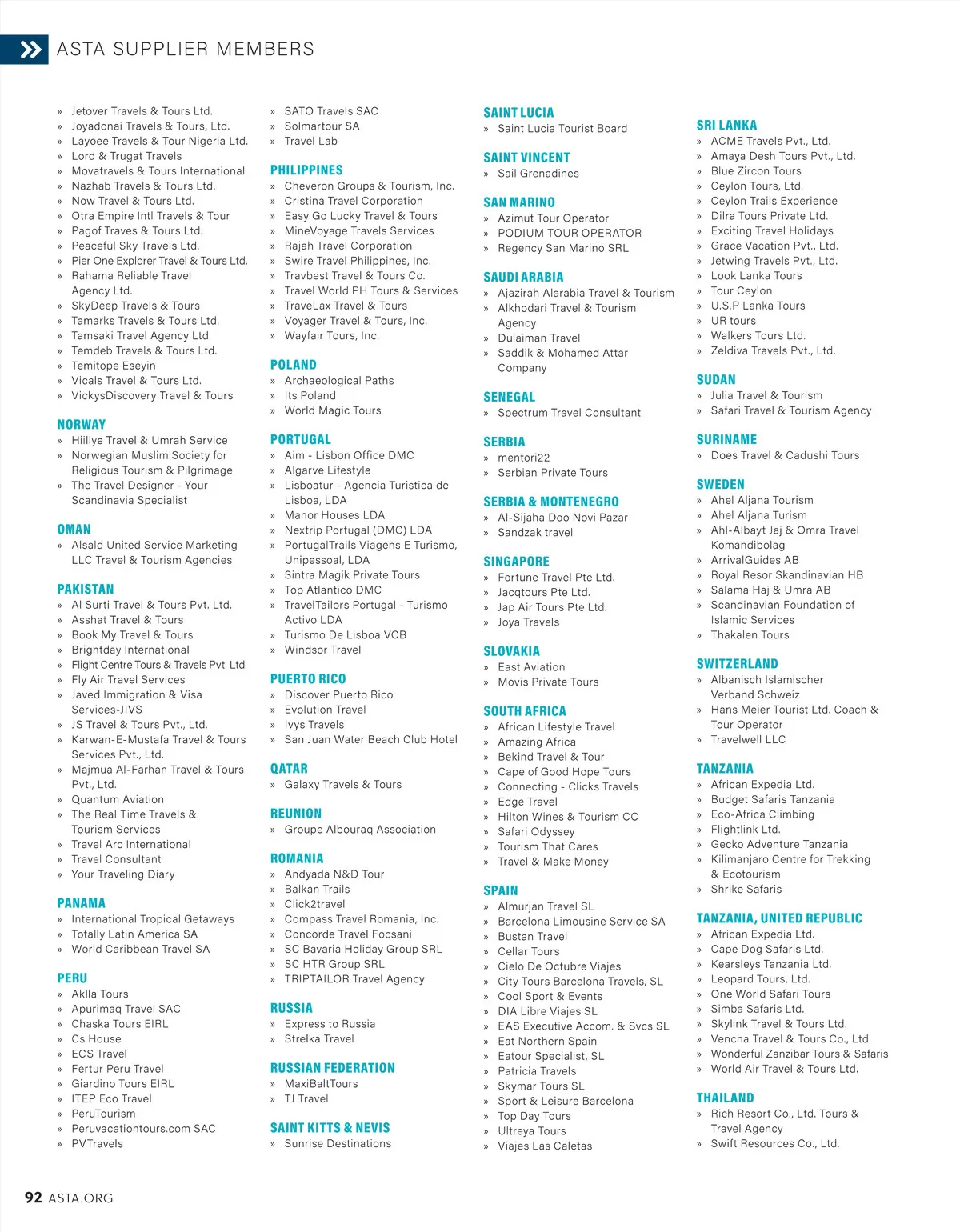 ASTA SUPPLIER MEMBERS

» Jetover Travels & Tours Ltd.
» Joyadonai Travels & Tours, Ltd.
» Layoee Travels & Tour Nigeria Ltd.
» Lord & Trugat Travels
» Movatravels & Tours International
» Nazhab Travels & Tours Ltd.
» Now Travel & Tours Ltd.
» Otra Empire Intl Travels & Tour
» Pagof Traves & Tours Ltd.
» Peaceful Sky Travels Ltd.
» Pier One Explorer Travel & Tours Ltd.
» Rahama Reliable Travel Agency Ltd.
» SkyDeep Travels & Tours
» Tamarks Travels & Tours Ltd.
» Tamsaki Travel Agency Ltd.
» Temdeb Travels & Tours Ltd.
» Temitope Eseyin
» Vicals Travel & Tours Ltd.
» VickysDiscovery Travel & Tours

NORWAY
» Hiiliye Travel & Umrah Service
» Norwegian Muslim Society for Religious Tourism & Pilgrimage
» The Travel Designer - Your Scandinavia Specialist

OMAN
» Alsald United Service Marketing LLC Travel & Tourism Agencies

PAKISTAN
» Al Surti Travel & Tours Pvt. Ltd.
» Asshat Travel & Tours
» Book My Travel & Tours
» Brightday International
» Flight Centre Tours & Travels Pvt. Ltd.
» Fly Air Travel Services
» Javed Immigration & Visa Services-JIVS
» JS Travel & Tours Pvt., Ltd.
» Karwan-E-Mustafa Travel & Tours Services Pvt., Ltd.
» Majmua Al-Farhan Travel & Tours Pvt., Ltd.
» Quantum Aviation
» The Real Time Travels & Tourism Services
» Travel Arc International
» Travel Consultant
» Your Traveling Diary

PANAMA
» International Tropical Getaways
» Totally Latin America SA
» World Caribbean Travel SA

PERU
» Aklla Tours
» Apurimaq Travel SAC
» Chaska Tours EIRL
» Cs House
» ECS Travel
» Fertur Peru Travel
» Giardino Tours EIRL
» ITEP Eco Travel
» PeruTourism
» Peruvacationtours.com SAC
» PVTravels

» SATO Travels SAC
» Solmartour SA
» Travel Lab

PHILIPPINES
» Cheveron Groups & Tourism, Inc.
» Cristina Travel Corporation
» Easy Go Lucky Travel & Tours
» MineVoyage Travels Services
» Rajah Travel Corporation
» Swire Travel Philippines, Inc.
» Travbest Travel & Tours Co.
» Travel World PH Tours & Services
» TraveLax Travel & Tours
» Voyager Travel & Tours, Inc.
» Wayfair Tours, Inc.

POLAND
» Archaeological Paths
» Its Poland
» World Magic Tours

PORTUGAL
» Aim - Lisbon Office DMC
» Algarve Lifestyle
» Lisboatur - Agencia Turistica de Lisboa, LDA
» Manor Houses LDA
» Nextrip Portugal (DMC) LDA
» PortugalTrails Viagens E Turismo, Unipessoal, LDA
» Sintra Magik Private Tours
» Top Atlantico DMC
» TravelTailors Portugal - Turismo Activo LDA
» Turismo De Lisboa VCB
» Windsor Travel

PUERTO RICO
» Discover Puerto Rico
» Evolution Travel
» Ivys Travels
» San Juan Water Beach Club Hotel

QATAR
» Galaxy Travels & Tours

REUNION
» Groupe Albouraq Association

ROMANIA
» Andyada N&D Tour
» Balkan Trails
» Click2travel
» Compass Travel Romania, Inc.
» Concorde Travel Focsani
» SC Bavaria Holiday Group SRL
» SC HTR Group SRL
» TRIPTAILOR Travel Agency

RUSSIA
» Express to Russia
» Strelka Travel

RUSSIAN FEDERATION
» MaxiBaltTours
» TJ Travel

SAINT KITTS & NEVIS
» Sunrise Destinations

SAINT LUCIA
» Saint Lucia Tourist Board

SAINT VINCENT
» Sail Grenadines

SAN MARINO
» Azimut Tour Operator
» PODIUM TOUR OPERATOR
» Regency San Marino SRL

SAUDI ARABIA
» Ajazirah Alarabia Travel & Tourism
» Alkhodari Travel & Tourism Agency
» Dulaiman Travel
» Saddik & Mohamed Attar Company

SENEGAL
» Spectrum Travel Consultant

SERBIA
» mentori22
» Serbian Private Tours

SERBIA & MONTENEGRO
» Al-Sijaha Doo Novi Pazar
» Sandzak travel

SINGAPORE
» Fortune Travel Pte Ltd.
» Jacqtours Pte Ltd.
» Jap Air Tours Pte Ltd.
» Joya Travels

SLOVAKIA
» East Aviation
» Movis Private Tours

SOUTH AFRICA
» African Lifestyle Travel
» Amazing Africa
» Bekind Travel & Tour
» Cape of Good Hope Tours
» Connecting - Clicks Travels
» Edge Travel
» Hilton Wines & Tourism CC
» Safari Odyssey
» Tourism That Cares
» Travel & Make Money

SPAIN
» Almurjan Travel SL
» Barcelona Limousine Service SA
» Bustan Travel
» Cellar Tours
» Cielo De Octubre Viajes
» City Tours Barcelona Travels, SL
» Cool Sport & Events
» DIA Libre Viajes SL
» EAS Executive Accom. & Svcs SL
» Eat Northern Spain
» Eatour Specialist, SL
» Patricia Travels
» Skymar Tours SL
» Sport & Leisure Barcelona
» Top Day Tours
» Ultreya Tours
» Viajes Las Caletas

SRI LANKA
» ACME Travels Pvt., Ltd.
» Amaya Desh Tours Pvt., Ltd.
» Blue Zircon Tours
» Ceylon Tours, Ltd.
» Ceylon Trails Experience
» Dilra Tours Private Ltd.
» Exciting Travel Holidays
» Grace Vacation Pvt., Ltd.
» Jetwing Travels Pvt., Ltd.
» Look Lanka Tours
» Tour Ceylon
» U.S.P Lanka Tours
» UR tours
» Walkers Tours Ltd.
» Zeldiva Travels Pvt., Ltd.

SUDAN
» Julia Travel & Tourism
» Safari Travel & Tourism Agency

SURINAME
» Does Travel & Cadushi Tours

SWEDEN
» Ahel Aljana Tourism
» Ahel Aljana Turism
» Ahl-Albayt Jaj & Omra Travel Komandibolag
» ArrivalGuides AB
» Royal Resor Skandinavian HB
» Salama Haj & Umra AB
» Scandinavian Foundation of Islamic Services
» Thakalen Tours

SWITZERLAND
» Albanisch Islamischer Verband Schweiz
» Hans Meier Tourist Ltd. Coach & Tour Operator
» Travelwell LLC

TANZANIA
» African Expedia Ltd.
» Budget Safaris Tanzania
» Eco-Africa Climbing
» Flightlink Ltd.
» Gecko Adventure Tanzania
» Kilimanjaro Centre for Trekking & Ecotourism
» Shrike Safaris

TANZANIA, UNITED REPUBLIC
» African Expedia Ltd.
» Cape Dog Safaris Ltd.
» Kearsleys Tanzania Ltd.
» Leopard Tours, Ltd.
» One World Safari Tours
» Simba Safaris Ltd.
» Skylink Travel & Tours Ltd.
» Vencha Travel & Tours Co., Ltd.
» Wonderful Zanzibar Tours & Safaris
» World Air Travel & Tours Ltd.

THAILAND
» Rich Resort Co., Ltd. Tours & Travel Agency
» Swift Resources Co., Ltd.

92 ASTA.ORG